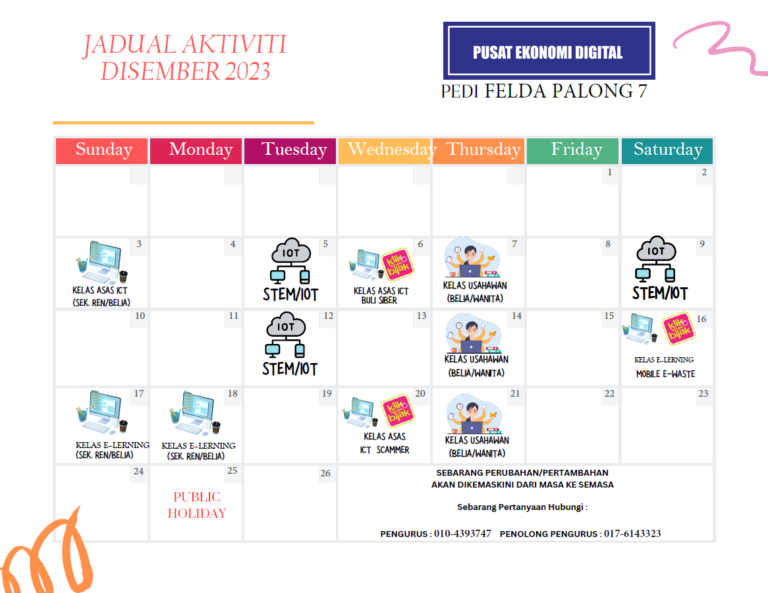 JADUAL AKTIVITI
DISEMBER 2023

PUSAT EKONOMI DIGITAL

PEDI FELDA PALONG 7

| Sunday | Monday | Tuesday | Wednesday | Thursday | Friday | Saturday |
|---|---|---|---|---|---|---|
| | | | | | 1 | 2 |
| 3 KELAS ASAS ICT (SEK. REN/BELIA) | 4 | 5 IOT STEM/IOT | 6 klik bijak KELAS ASAS ICT BULI SIBER | 7 KELAS USAHAWAN (BELIA/WANITA) | 8 | 9 IOT STEM/IOT |
| 10 | 11 | 12 IOT STEM/IOT | 13 | 14 KELAS USAHAWAN (BELIA/WANITA) | 15 | 16 klik bijak KELAS E-LERNING MOBILE E-WASTE |
| 17 KELAS E-LERNING (SEK. REN/BELIA) | 18 KELAS E-LERNING (SEK. REN/BELIA) | 19 | 20 klik bijak KELAS ASAS ICT SCAMMER | 21 KELAS USAHAWAN (BELIA/WANITA) | 22 | 23 |
| 24 | 25 PUBLIC HOLIDAY | 26 | SEBARANG PERUBAHAN/PERTAMBAHAN AKAN DIKEMASKINI DARI MASA KE SEMASA Sebarang Pertanyaan Hubungi : PENGURUS : 010-4393747 PENOLONG PENGURUS : 017-6143323 | | | |